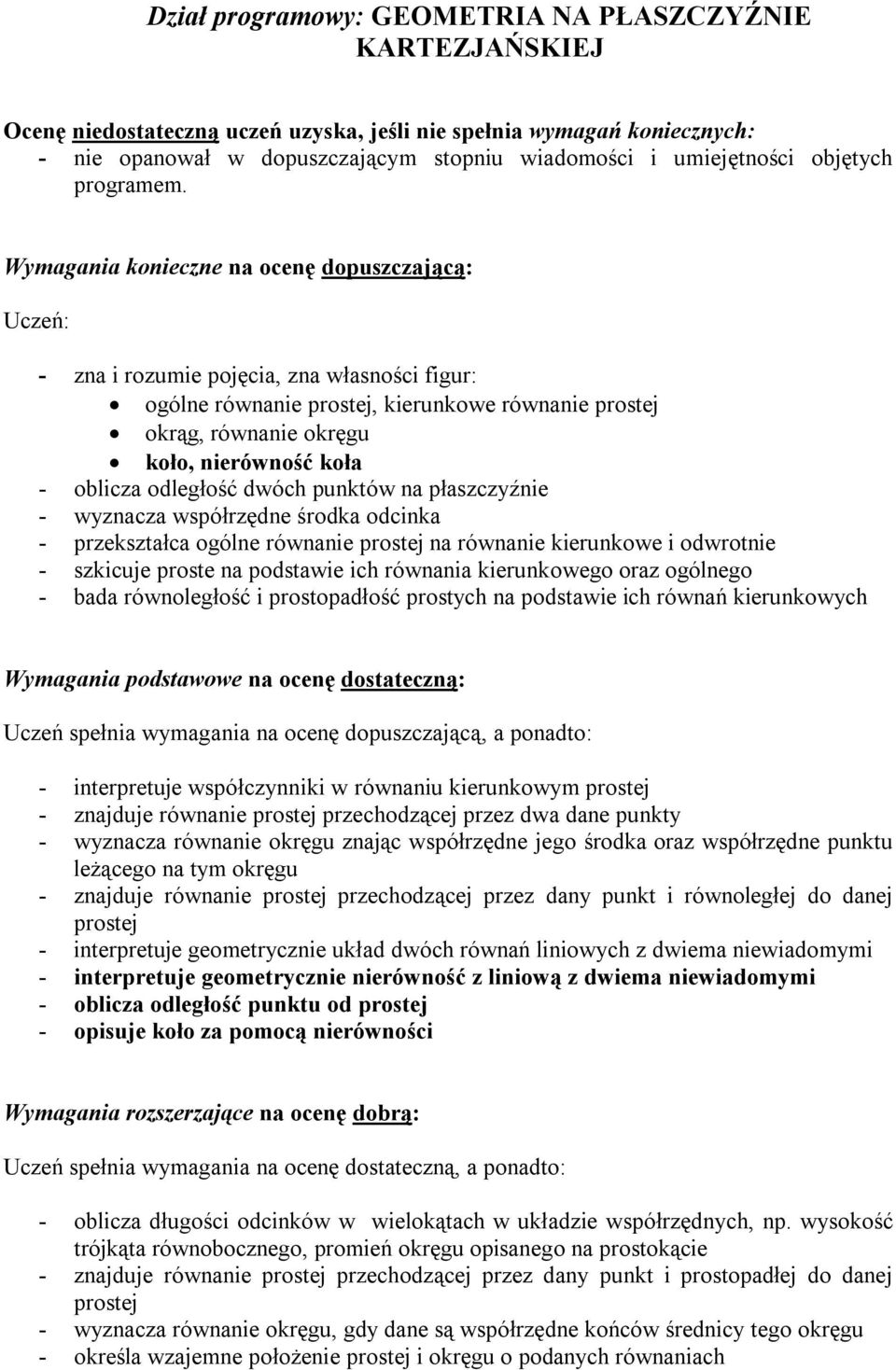 Dział programowy: GEOMETRIA NA PŁASZCZYŹNIE KARTEZJAŃSKIEJ

Ocenę niedostateczną uczeń uzyska, jeśli nie spełnia wymagań koniecznych:
- nie opanował w dopuszczającym stopniu wiadomości i umiejętności objętych programem.

Wymagania konieczne na ocenę dopuszczającą:

Uczeń:

- zna i rozumie pojęcia, zna własności figur:
 • ogólne równanie prostej, kierunkowe równanie prostej
 • okrąg, równanie okręgu
 • koło, nierówność koła
- oblicza odległość dwóch punktów na płaszczyźnie
- wyznacza współrzędne środka odcinka
- przekształca ogólne równanie prostej na równanie kierunkowe i odwrotnie
- szkicuje proste na podstawie ich równania kierunkowego oraz ogólnego
- bada równoległość i prostopadłość prostych na podstawie ich równań kierunkowych

Wymagania podstawowe na ocenę dostateczną:

Uczeń spełnia wymagania na ocenę dopuszczającą, a ponadto:

- interpretuje współczynniki w równaniu kierunkowym prostej
- znajduje równanie prostej przechodzącej przez dwa dane punkty
- wyznacza równanie okręgu znając współrzędne jego środka oraz współrzędne punktu leżącego na tym okręgu
- znajduje równanie prostej przechodzącej przez dany punkt i równoległej do danej prostej
- interpretuje geometrycznie układ dwóch równań liniowych z dwiema niewiadomymi
- interpretuje geometrycznie nierówność z liniową z dwiema niewiadomymi
- oblicza odległość punktu od prostej
- opisuje koło za pomocą nierówności

Wymagania rozszerzające na ocenę dobrą:

Uczeń spełnia wymagania na ocenę dostateczną, a ponadto:

- oblicza długości odcinków w wielokątach w układzie współrzędnych, np. wysokość trójkąta równobocznego, promień okręgu opisanego na prostokącie
- znajduje równanie prostej przechodzącej przez dany punkt i prostopadłej do danej prostej
- wyznacza równanie okręgu, gdy dane są współrzędne końców średnicy tego okręgu
- określa wzajemne położenie prostej i okręgu o podanych równaniach